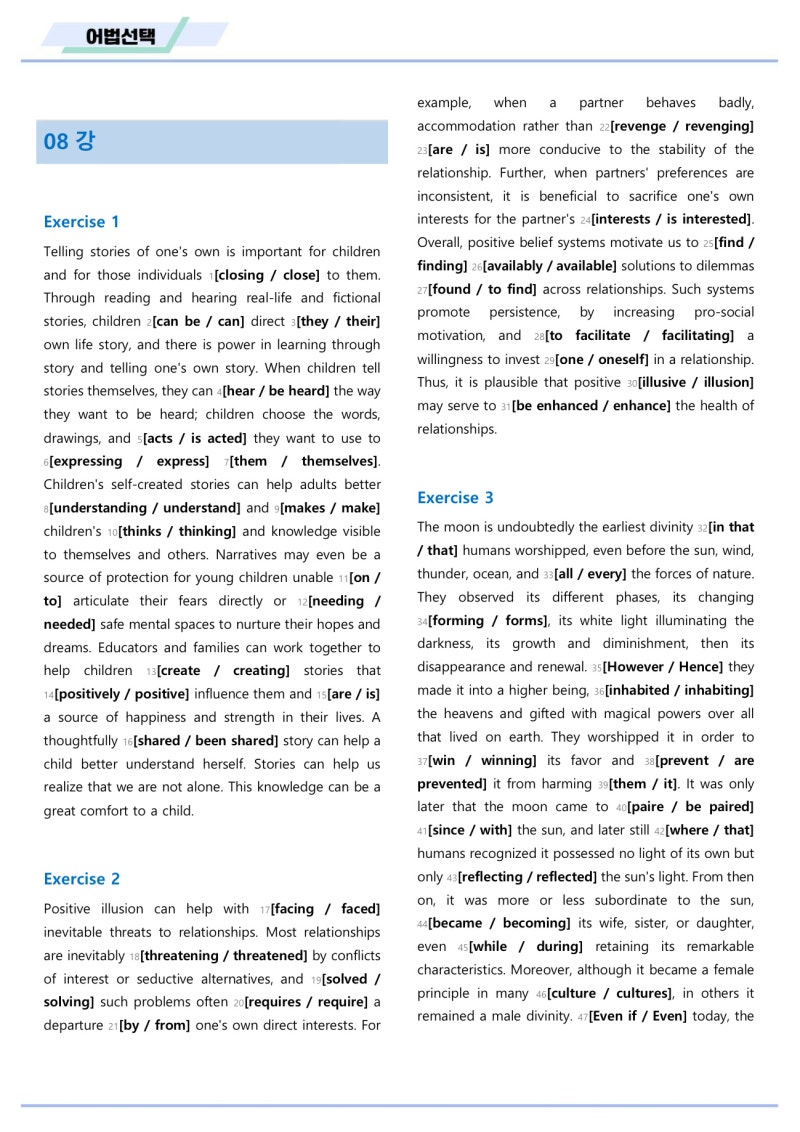 어법선택

08 강

Exercise 1

Telling stories of one's own is important for children and for those individuals 1[closing / close] to them. Through reading and hearing real-life and fictional stories, children 2[can be / can] direct 3[they / their] own life story, and there is power in learning through story and telling one's own story. When children tell stories themselves, they can 4[hear / be heard] the way they want to be heard; children choose the words, drawings, and 5[acts / is acted] they want to use to 6[expressing / express] 7[them / themselves]. Children's self-created stories can help adults better 8[understanding / understand] and 9[makes / make] children's 10[thinks / thinking] and knowledge visible to themselves and others. Narratives may even be a source of protection for young children unable 11[on / to] articulate their fears directly or 12[needing / needed] safe mental spaces to nurture their hopes and dreams. Educators and families can work together to help children 13[create / creating] stories that 14[positively / positive] influence them and 15[are / is] a source of happiness and strength in their lives. A thoughtfully 16[shared / been shared] story can help a child better understand herself. Stories can help us realize that we are not alone. This knowledge can be a great comfort to a child.

Exercise 2

Positive illusion can help with 17[facing / faced] inevitable threats to relationships. Most relationships are inevitably 18[threatening / threatened] by conflicts of interest or seductive alternatives, and 19[solved / solving] such problems often 20[requires / require] a departure 21[by / from] one's own direct interests. For example, when a partner behaves badly, accommodation rather than 22[revenge / revenging] 23[are / is] more conducive to the stability of the relationship. Further, when partners' preferences are inconsistent, it is beneficial to sacrifice one's own interests for the partner's 24[interests / is interested]. Overall, positive belief systems motivate us to 25[find / finding] 26[availably / available] solutions to dilemmas 27[found / to find] across relationships. Such systems promote persistence, by increasing pro-social motivation, and 28[to facilitate / facilitating] a willingness to invest 29[one / oneself] in a relationship. Thus, it is plausible that positive 30[illusive / illusion] may serve to 31[be enhanced / enhance] the health of relationships.

Exercise 3

The moon is undoubtedly the earliest divinity 32[in that / that] humans worshipped, even before the sun, wind, thunder, ocean, and 33[all / every] the forces of nature. They observed its different phases, its changing 34[forming / forms], its white light illuminating the darkness, its growth and diminishment, then its disappearance and renewal. 35[However / Hence] they made it into a higher being, 36[inhabited / inhabiting] the heavens and gifted with magical powers over all that lived on earth. They worshipped it in order to 37[win / winning] its favor and 38[prevent / are prevented] it from harming 39[them / it]. It was only later that the moon came to 40[paire / be paired] 41[since / with] the sun, and later still 42[where / that] humans recognized it possessed no light of its own but only 43[reflecting / reflected] the sun's light. From then on, it was more or less subordinate to the sun, 44[became / becoming] its wife, sister, or daughter, even 45[while / during] retaining its remarkable characteristics. Moreover, although it became a female principle in many 46[culture / cultures], in others it remained a male divinity. 47[Even if / Even] today, the